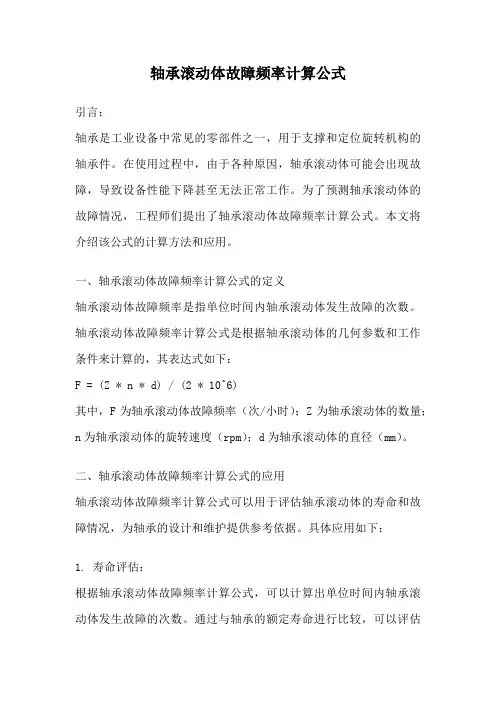 轴承滚动体故障频率计算公式

引言：

轴承是工业设备中常见的零部件之一，用于支撑和定位旋转机构的轴承件。在使用过程中，由于各种原因，轴承滚动体可能会出现故障，导致设备性能下降甚至无法正常工作。为了预测轴承滚动体的故障情况，工程师们提出了轴承滚动体故障频率计算公式。本文将介绍该公式的计算方法和应用。

一、轴承滚动体故障频率计算公式的定义

轴承滚动体故障频率是指单位时间内轴承滚动体发生故障的次数。轴承滚动体故障频率计算公式是根据轴承滚动体的几何参数和工作条件来计算的，其表达式如下：

F = (Z * n * d) / (2 * 10^6)

其中，F 为轴承滚动体故障频率（次/小时）；Z 为轴承滚动体的数量；n 为轴承滚动体的旋转速度（rpm）；d 为轴承滚动体的直径（mm）。

二、轴承滚动体故障频率计算公式的应用

轴承滚动体故障频率计算公式可以用于评估轴承滚动体的寿命和故障情况，为轴承的设计和维护提供参考依据。具体应用如下：

1. 寿命评估：

根据轴承滚动体故障频率计算公式，可以计算出单位时间内轴承滚动体发生故障的次数。通过与轴承的额定寿命进行比较，可以评估